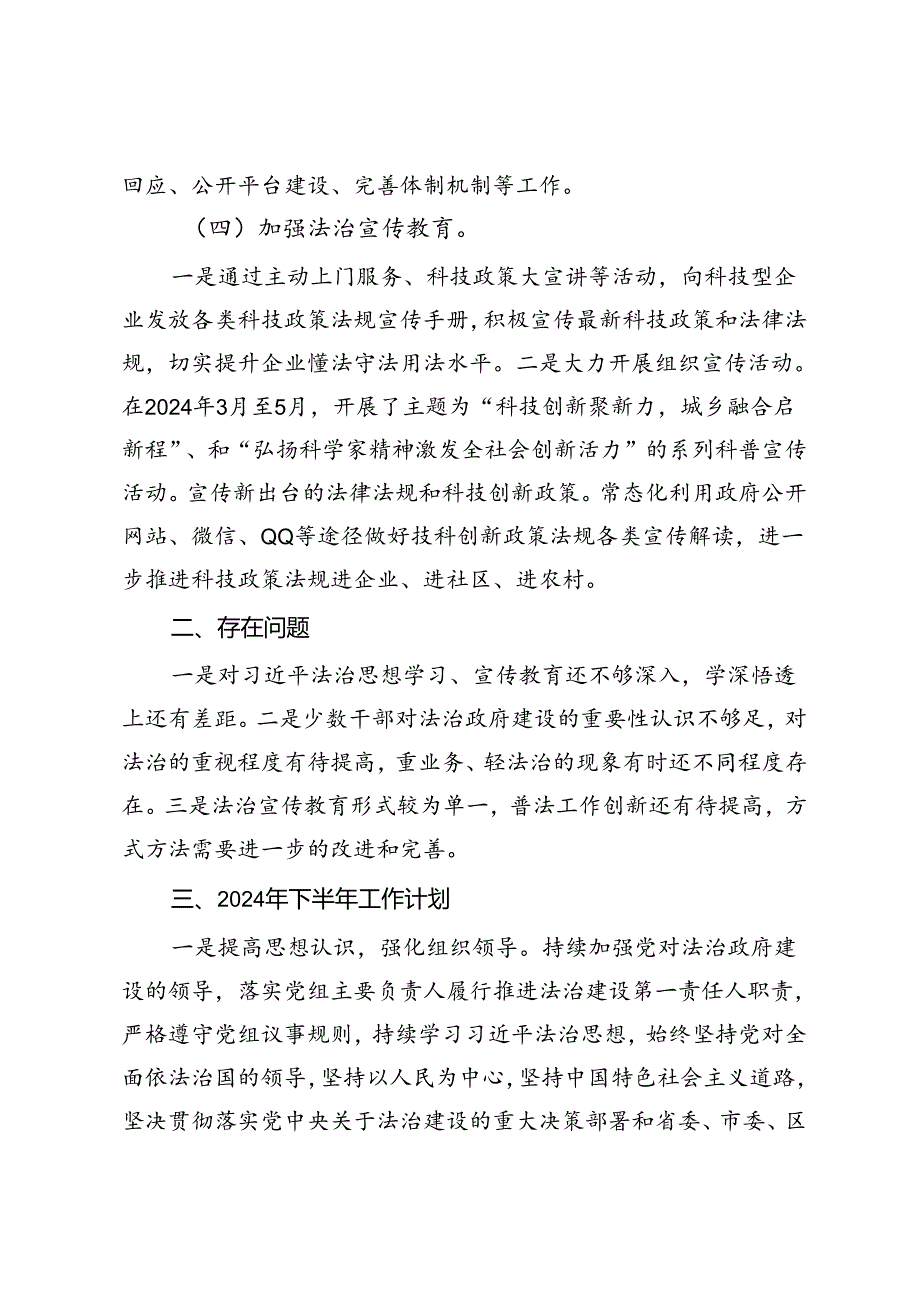 回应、公开平台建设、完善体制机制等工作。

（四）加强法治宣传教育。

一是通过主动上门服务、科技政策大宣讲等活动，向科技型企业发放各类科技政策法规宣传手册，积极宣传最新科技政策和法律法规，切实提升企业懂法守法用法水平。二是大力开展组织宣传活动。在2024年3月至5月，开展了主题为“科技创新聚新力，城乡融合启新程”、和“弘扬科学家精神激发全社会创新活力”的系列科普宣传活动。宣传新出台的法律法规和科技创新政策。常态化利用政府公开网站、微信、QQ等途径做好技科创新政策法规各类宣传解读，进一步推进科技政策法规进企业、进社区、进农村。

二、存在问题

一是对习近平法治思想学习、宣传教育还不够深入，学深悟透上还有差距。二是少数干部对法治政府建设的重要性认识不够足，对法治的重视程度有待提高，重业务、轻法治的现象有时还不同程度存在。三是法治宣传教育形式较为单一，普法工作创新还有待提高，方式方法需要进一步的改进和完善。

三、2024年下半年工作计划

一是提高思想认识，强化组织领导。持续加强党对法治政府建设的领导，落实党组主要负责人履行推进法治建设第一责任人职责，严格遵守党组议事规则，持续学习习近平法治思想，始终坚持党对全面依法治国的领导，坚持以人民为中心，坚持中国特色社会主义道路，坚决贯彻落实党中央关于法治建设的重大决策部署和省委、市委、区